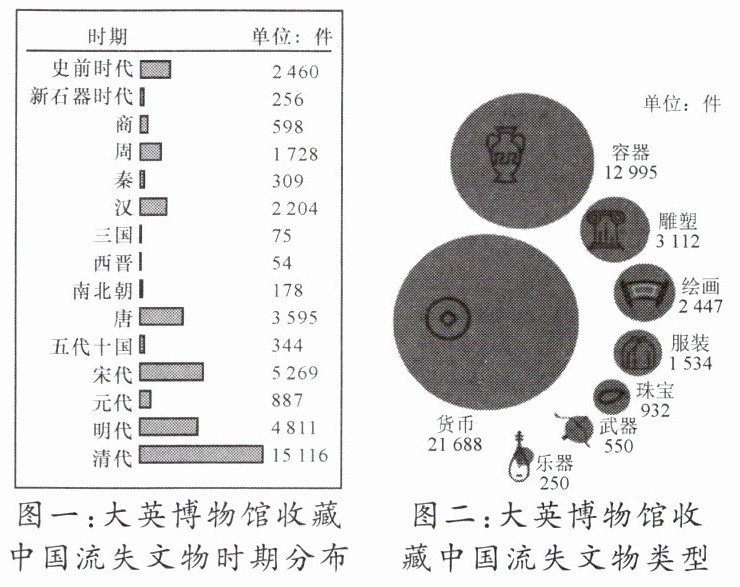 | 时期 | 单位：件 |
|---|---|
| 史前时代 | 2 460 |
| 新石器时代 | 256 |
| 商 | 598 |
| 周 | 1 728 |
| 秦 | 309 |
| 汉 | 2 204 |
| 三国 | 75 |
| 西晋 | 54 |
| 南北朝 | 178 |
| 唐 | 3 595 |
| 五代十国 | 344 |
| 宋代 | 5 269 |
| 元代 | 887 |
| 明代 | 4 811 |
| 清代 | 15 116 |

图一：大英博物馆收藏中国流失文物时期分布

单位：件

容器 12 995

雕塑 3 112

绘画 2 447

服装 1 534

珠宝 932

武器 550

乐器 250

货币 21 688

图二：大英博物馆收藏中国流失文物类型